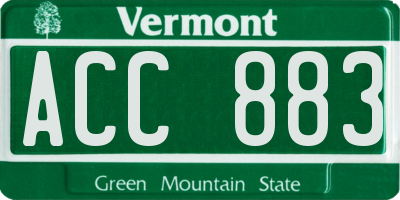 Vermont

ACC 883

Green Mountain State